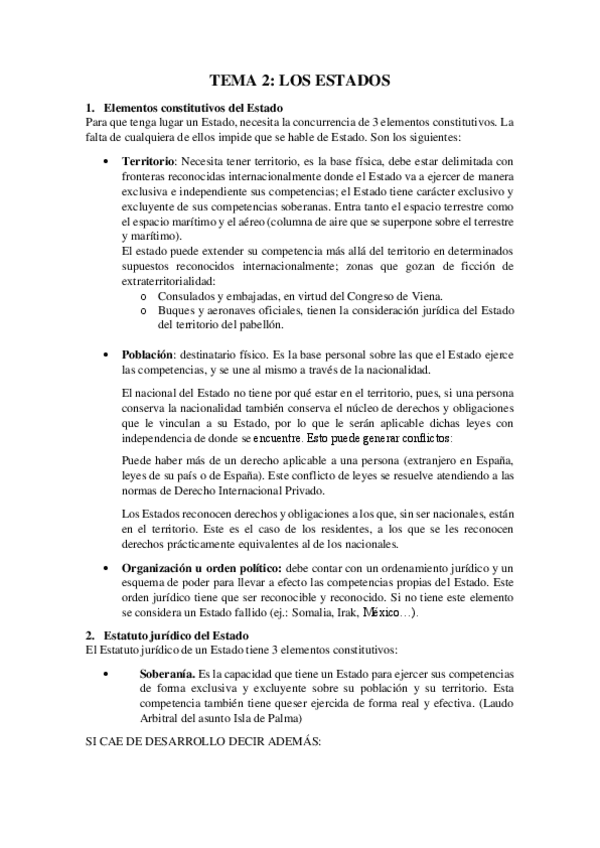 TEMA 2: LOS ESTADOS

1. Elementos constitutivos del Estado
Para que tenga lugar un Estado, necesita la concurrencia de 3 elementos constitutivos. La falta de cualquiera de ellos impide que se hable de Estado. Son los siguientes:

• Territorio: Necesita tener territorio, es la base física, debe estar delimitada con fronteras reconocidas internacionalmente donde el Estado va a ejercer de manera exclusiva e independiente sus competencias; el Estado tiene carácter exclusivo y excluyente de sus competencias soberanas. Entra tanto el espacio terrestre como el espacio marítimo y el aéreo (columna de aire que se superpone sobre el terrestre y marítimo).
El estado puede extender su competencia más allá del territorio en determinados supuestos reconocidos internacionalmente; zonas que gozan de ficción de extraterritorialidad:
o Consulados y embajadas, en virtud del Congreso de Viena.
o Buques y aeronaves oficiales, tienen la consideración jurídica del Estado del territorio del pabellón.

• Población: destinatario físico. Es la base personal sobre las que el Estado ejerce las competencias, y se une al mismo a través de la nacionalidad.

El nacional del Estado no tiene por qué estar en el territorio, pues, si una persona conserva la nacionalidad también conserva el núcleo de derechos y obligaciones que le vinculan a su Estado, por lo que le serán aplicable dichas leyes con independencia de donde se encuentre. Esto puede generar conflictos:

Puede haber más de un derecho aplicable a una persona (extranjero en España, leyes de su país o de España). Este conflicto de leyes se resuelve atendiendo a las normas de Derecho Internacional Privado.

Los Estados reconocen derechos y obligaciones a los que, sin ser nacionales, están en el territorio. Este es el caso de los residentes, a los que se les reconocen derechos prácticamente equivalentes al de los nacionales.

• Organización u orden político: debe contar con un ordenamiento jurídico y un esquema de poder para llevar a efecto las competencias propias del Estado. Este orden jurídico tiene que ser reconocible y reconocido. Si no tiene este elemento se considera un Estado fallido (ej.: Somalia, Irak, México…).

2. Estatuto jurídico del Estado
El Estatuto jurídico de un Estado tiene 3 elementos constitutivos:

• Soberanía. Es la capacidad que tiene un Estado para ejercer sus competencias de forma exclusiva y excluyente sobre su población y su territorio. Esta competencia también tiene queser ejercida de forma real y efectiva. (Laudo Arbitral del asunto Isla de Palma)

SI CAE DE DESARROLLO DECIR ADEMÁS: